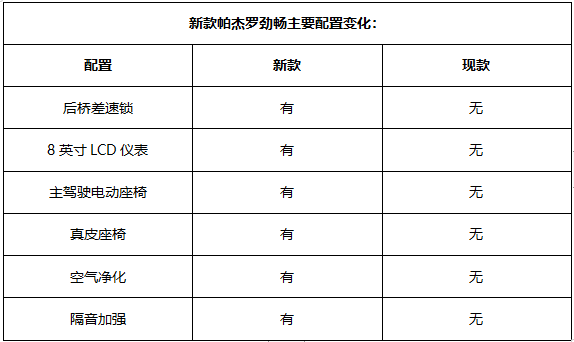 新款帕杰罗劲畅主要配置变化：

| 配置 | 新款 | 现款 |
|---|---|---|
| 后桥差速锁 | 有 | 无 |
| 8 英寸 LCD 仪表 | 有 | 无 |
| 主驾驶电动座椅 | 有 | 无 |
| 真皮座椅 | 有 | 无 |
| 空气净化 | 有 | 无 |
| 隔音加强 | 有 | 无 |